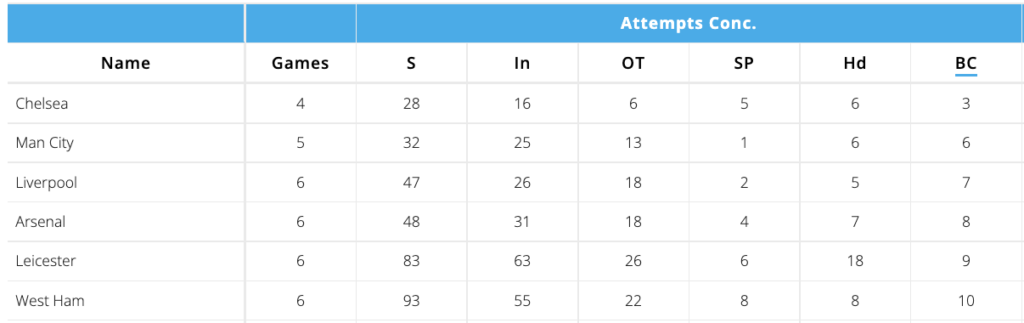 | | | Attempts Conc. | | | | | |
|---|---|---|---|---|---|---|---|
| Name | Games | S | In | OT | SP | Hd | BC |
| Chelsea | 4 | 28 | 16 | 6 | 5 | 6 | 3 |
| Man City | 5 | 32 | 25 | 13 | 1 | 6 | 6 |
| Liverpool | 6 | 47 | 26 | 18 | 2 | 5 | 7 |
| Arsenal | 6 | 48 | 31 | 18 | 4 | 7 | 8 |
| Leicester | 6 | 83 | 63 | 26 | 6 | 18 | 9 |
| West Ham | 6 | 93 | 55 | 22 | 8 | 8 | 10 |